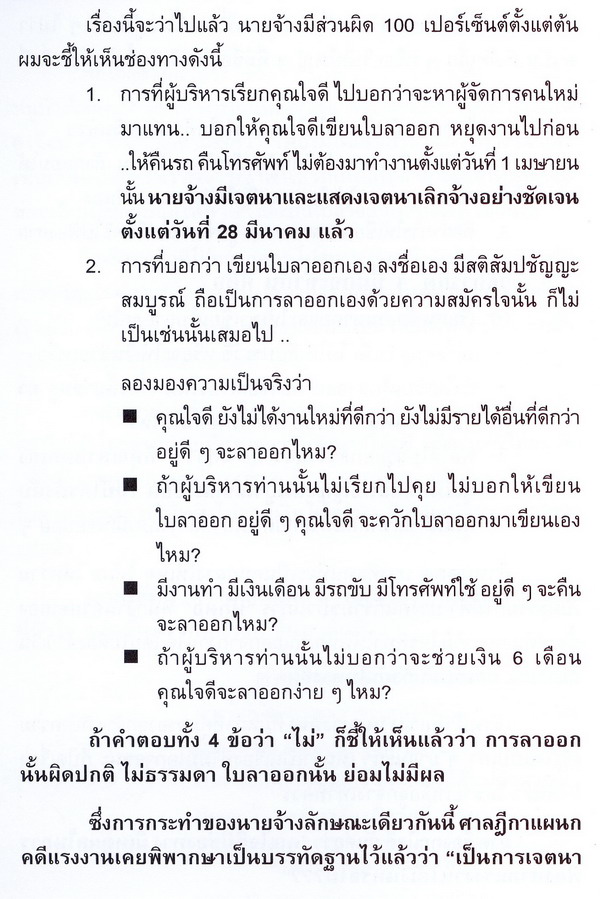 เรื่องนี้จะว่าไปแล้ว นายจ้างมีส่วนผิด 100 เปอร์เซ็นต์ตั้งแต่ต้น ผมจะชี้ให้เห็นช่องทางดังนี้

1. การที่ผู้บริหารเรียกคุณใจดี ไปบอกว่าจะหาผู้จัดการคนใหม่มาแทน.. บอกให้คุณใจดีเขียนใบลาออก หยุดงานไปก่อน ..ให้คืนรถ คืนโทรศัพท์ ไม่ต้องมาทำงานตั้งแต่วันที่ 1 เมษายน นั้น นายจ้างมีเจตนาและแสดงเจตนาเลิกจ้างอย่างชัดเจน ตั้งแต่วันที่ 28 มีนาคม แล้ว

2. การที่บอกว่า เขียนใบลาออกเอง ลงชื่อเอง มีสติสัมปชัญญะสมบูรณ์ ถือเป็นการลาออกเองด้วยความสมัครใจนั้น ก็ไม่เป็นเช่นนั้นเสมอไป ..

ลองมองความเป็นจริงว่า

■ คุณใจดี ยังไม่ได้งานใหม่ที่ดีกว่า ยังไม่มีรายได้อื่นที่ดีกว่า อยู่ดี ๆ จะลาออกไหม?

■ ถ้าผู้บริหารท่านนั้นไม่เรียกไปคุย ไม่บอกให้เขียนใบลาออก อยู่ดี ๆ คุณใจดี จะควักใบลาออกมาเขียนเองไหม?

■ มีงานทำ มีเงินเดือน มีรถขับ มีโทรศัพท์ใช้ อยู่ดี ๆ จะคืน จะลาออกไหม?

■ ถ้าผู้บริหารท่านนั้นไม่บอกว่าจะช่วยเงิน 6 เดือน คุณใจดีจะลาออกง่าย ๆ ไหม?

ถ้าคำตอบทั้ง 4 ข้อว่า “ไม่” ก็ชี้ให้เห็นแล้วว่า การลาออกนั้นผิดปกติ ไม่ธรรมดา ใบลาออกนั้น ย่อมไม่มีผล

ซึ่งการกระทำของนายจ้างลักษณะเดียวกันนี้ ศาลฎีกาแผนกคดีแรงงานเคยพิพากษาเป็นบรรทัดฐานไว้แล้วว่า “เป็นการเจตนา